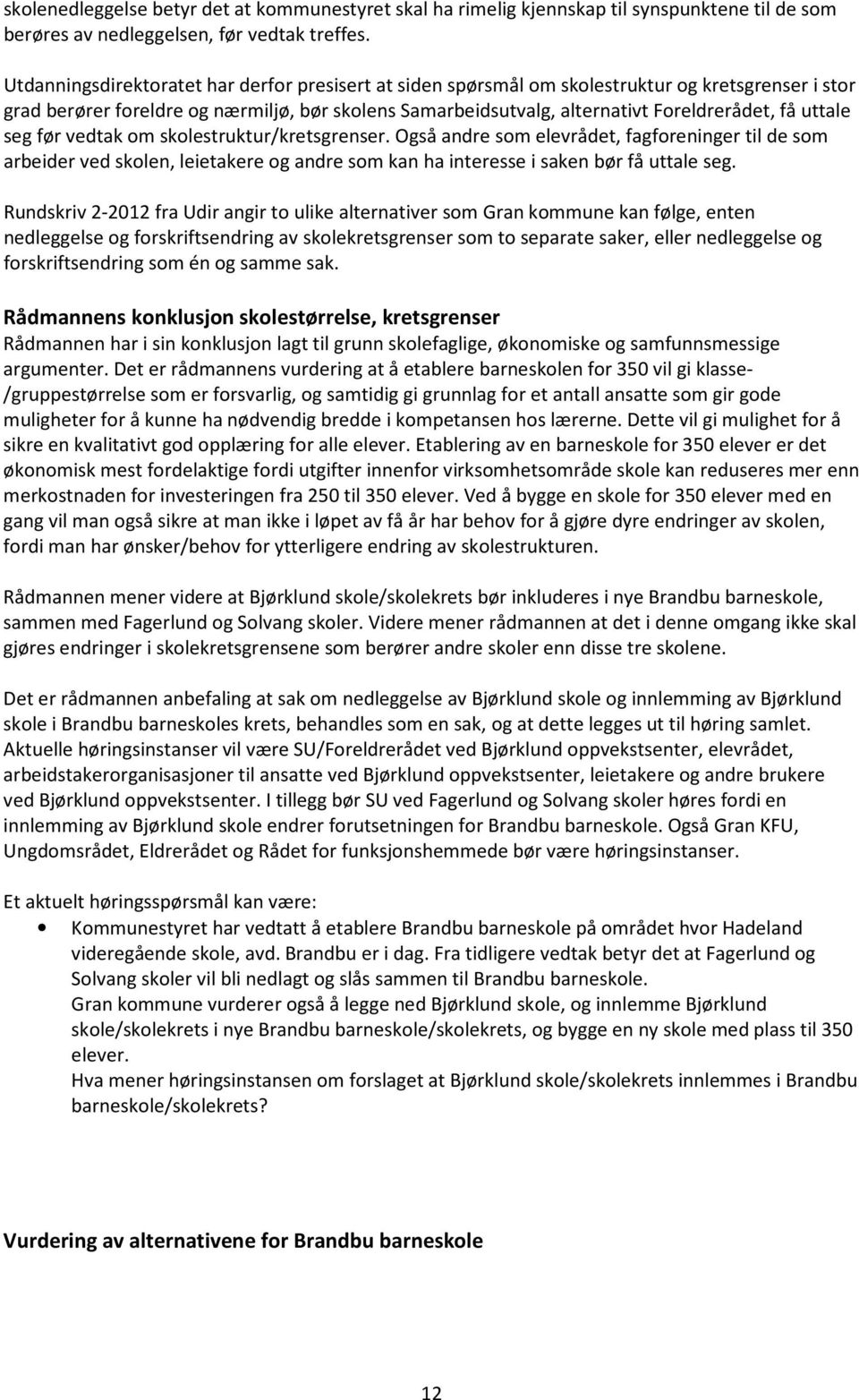 skolenedleggelse betyr det at kommunestyret skal ha rimelig kjennskap til synspunktene til de som berøres av nedleggelsen, før vedtak treffes.

Utdanningsdirektoratet har derfor presisert at siden spørsmål om skolestruktur og kretsgrenser i stor grad berører foreldre og nærmiljø, bør skolens Samarbeidsutvalg, alternativt Foreldrerådet, få uttale seg før vedtak om skolestruktur/kretsgrenser. Også andre som elevrådet, fagforeninger til de som arbeider ved skolen, leietakere og andre som kan ha interesse i saken bør få uttale seg.

Rundskriv 2-2012 fra Udir angir to ulike alternativer som Gran kommune kan følge, enten nedleggelse og forskriftsendring av skolekretsgrenser som to separate saker, eller nedleggelse og forskriftsendring som én og samme sak.

Rådmannens konklusjon skolestørrelse, kretsgrenser
Rådmannen har i sin konklusjon lagt til grunn skolefaglige, økonomiske og samfunnsmessige argumenter. Det er rådmannens vurdering at å etablere barneskolen for 350 vil gi klasse-/gruppestørrelse som er forsvarlig, og samtidig gi grunnlag for et antall ansatte som gir gode muligheter for å kunne ha nødvendig bredde i kompetansen hos lærerne. Dette vil gi mulighet for å sikre en kvalitativt god opplæring for alle elever. Etablering av en barneskole for 350 elever er det økonomisk mest fordelaktige fordi utgifter innenfor virksomhetsområde skole kan reduseres mer enn merkostnaden for investeringen fra 250 til 350 elever. Ved å bygge en skole for 350 elever med en gang vil man også sikre at man ikke i løpet av få år har behov for å gjøre dyre endringer av skolen, fordi man har ønsker/behov for ytterligere endring av skolestrukturen.

Rådmannen mener videre at Bjørklund skole/skolekrets bør inkluderes i nye Brandbu barneskole, sammen med Fagerlund og Solvang skoler. Videre mener rådmannen at det i denne omgang ikke skal gjøres endringer i skolekretsgrensene som berører andre skoler enn disse tre skolene.

Det er rådmannen anbefaling at sak om nedleggelse av Bjørklund skole og innlemming av Bjørklund skole i Brandbu barneskoles krets, behandles som en sak, og at dette legges ut til høring samlet. Aktuelle høringsinstanser vil være SU/Foreldrerådet ved Bjørklund oppvekstsenter, elevrådet, arbeidstakerorganisasjoner til ansatte ved Bjørklund oppvekstsenter, leietakere og andre brukere ved Bjørklund oppvekstsenter. I tillegg bør SU ved Fagerlund og Solvang skoler høres fordi en innlemming av Bjørklund skole endrer forutsetningen for Brandbu barneskole. Også Gran KFU, Ungdomsrådet, Eldrerådet og Rådet for funksjonshemmede bør være høringsinstanser.

Et aktuelt høringsspørsmål kan være:
• Kommunestyret har vedtatt å etablere Brandbu barneskole på området hvor Hadeland videregående skole, avd. Brandbu er i dag. Fra tidligere vedtak betyr det at Fagerlund og Solvang skoler vil bli nedlagt og slås sammen til Brandbu barneskole.
Gran kommune vurderer også å legge ned Bjørklund skole, og innlemme Bjørklund skole/skolekrets i nye Brandbu barneskole/skolekrets, og bygge en ny skole med plass til 350 elever.
Hva mener høringsinstansen om forslaget at Bjørklund skole/skolekrets innlemmes i Brandbu barneskole/skolekrets?

Vurdering av alternativene for Brandbu barneskole

12